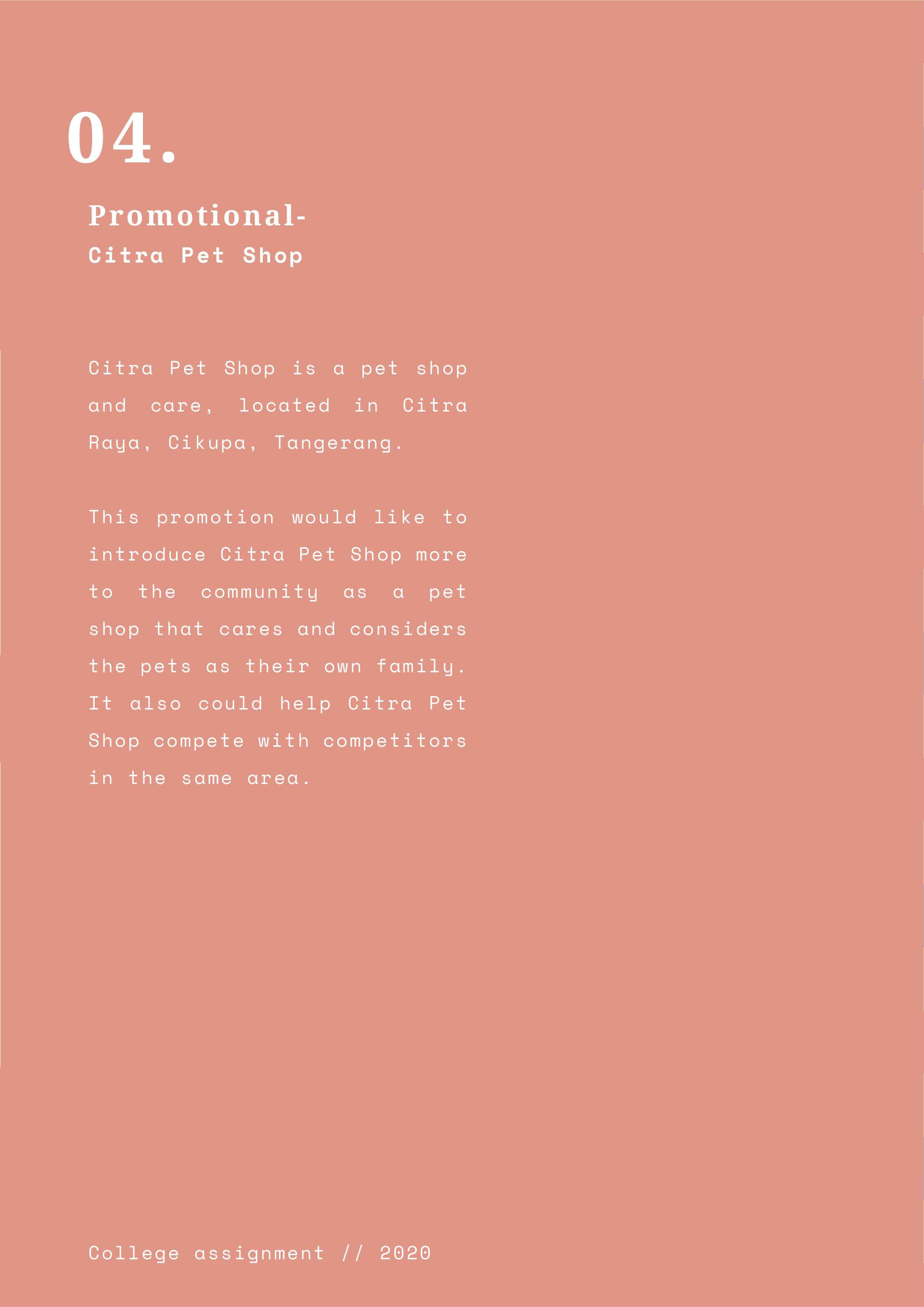 04.

Promotional-
Citra Pet Shop

Citra Pet Shop is a pet shop and care, located in Citra Raya, Cikupa, Tangerang.

This promotion would like to introduce Citra Pet Shop more to the community as a pet shop that cares and considers the pets as their own family. It also could help Citra Pet Shop compete with competitors in the same area.

College assignment // 2020